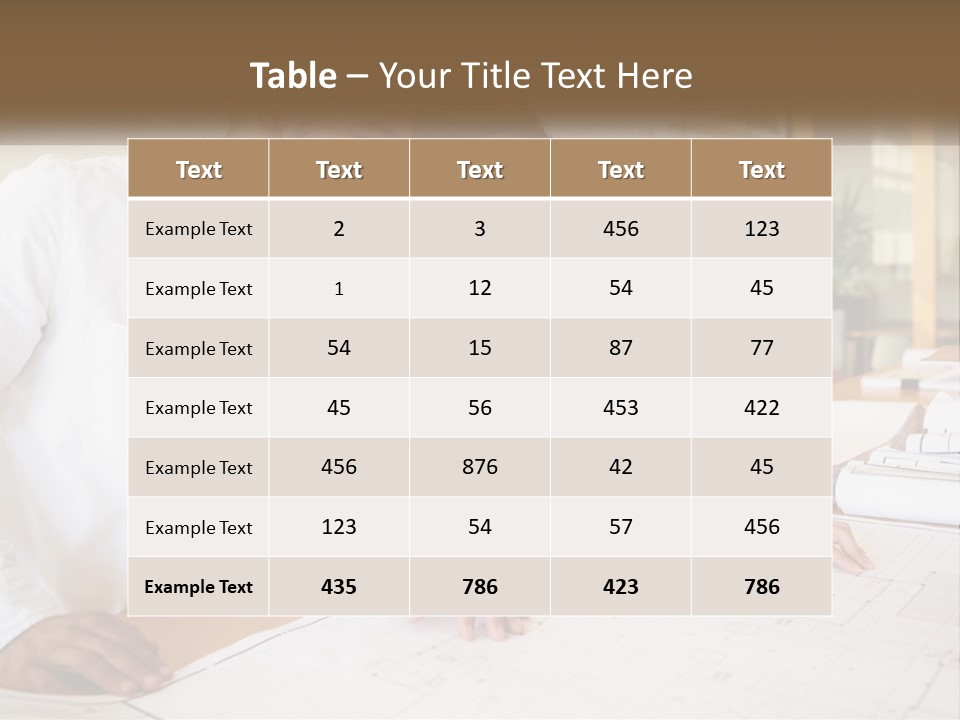 Table – Your Title Text Here

| Text | Text | Text | Text | Text |
|---|---|---|---|---|
| Example Text | 2 | 3 | 456 | 123 |
| Example Text | 1 | 12 | 54 | 45 |
| Example Text | 54 | 15 | 87 | 77 |
| Example Text | 45 | 56 | 453 | 422 |
| Example Text | 456 | 876 | 42 | 45 |
| Example Text | 123 | 54 | 57 | 456 |
| Example Text | 435 | 786 | 423 | 786 |